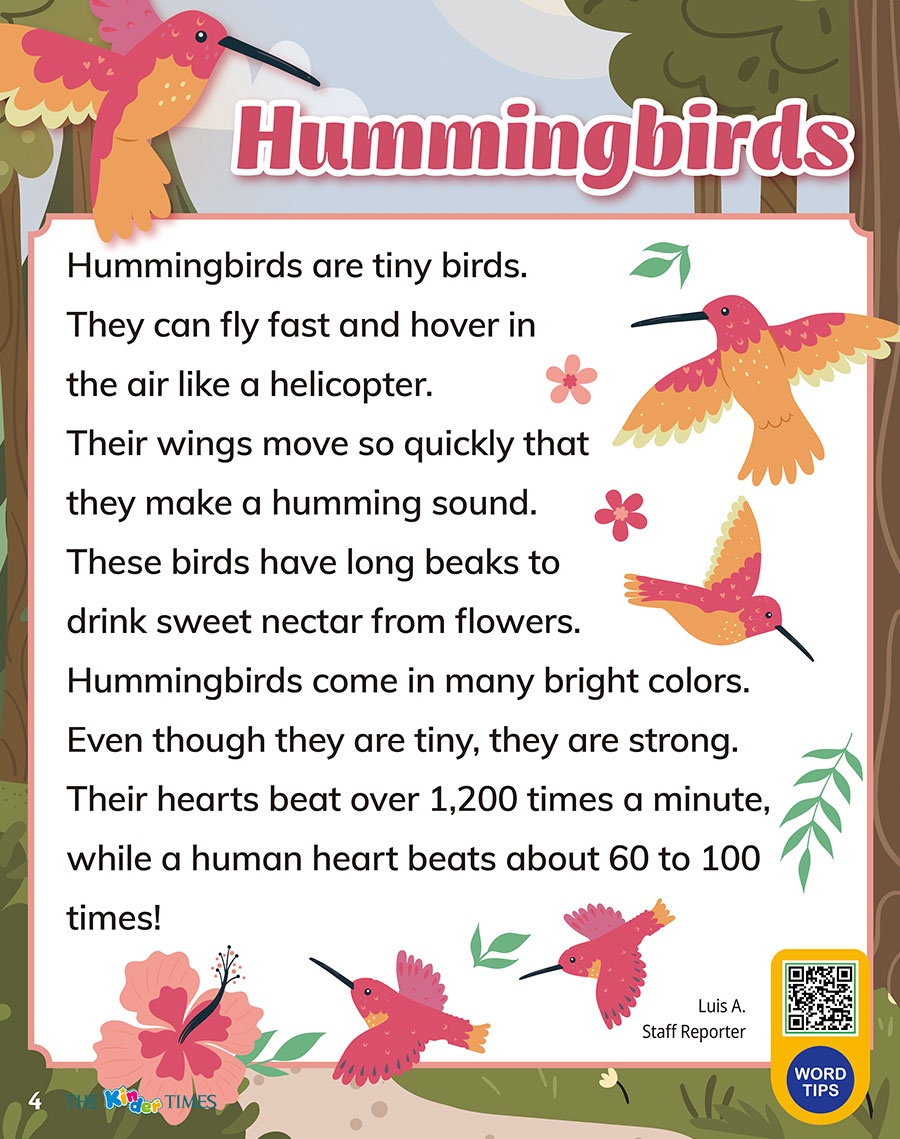 Hummingbirds

Hummingbirds are tiny birds. They can fly fast and hover in the air like a helicopter. Their wings move so quickly that they make a humming sound. These birds have long beaks to drink sweet nectar from flowers. Hummingbirds come in many bright colors. Even though they are tiny, they are strong. Their hearts beat over 1,200 times a minute, while a human heart beats about 60 to 100 times!

Luis A.
Staff Reporter

WORD TIPS

4 THE Kinder TIMES